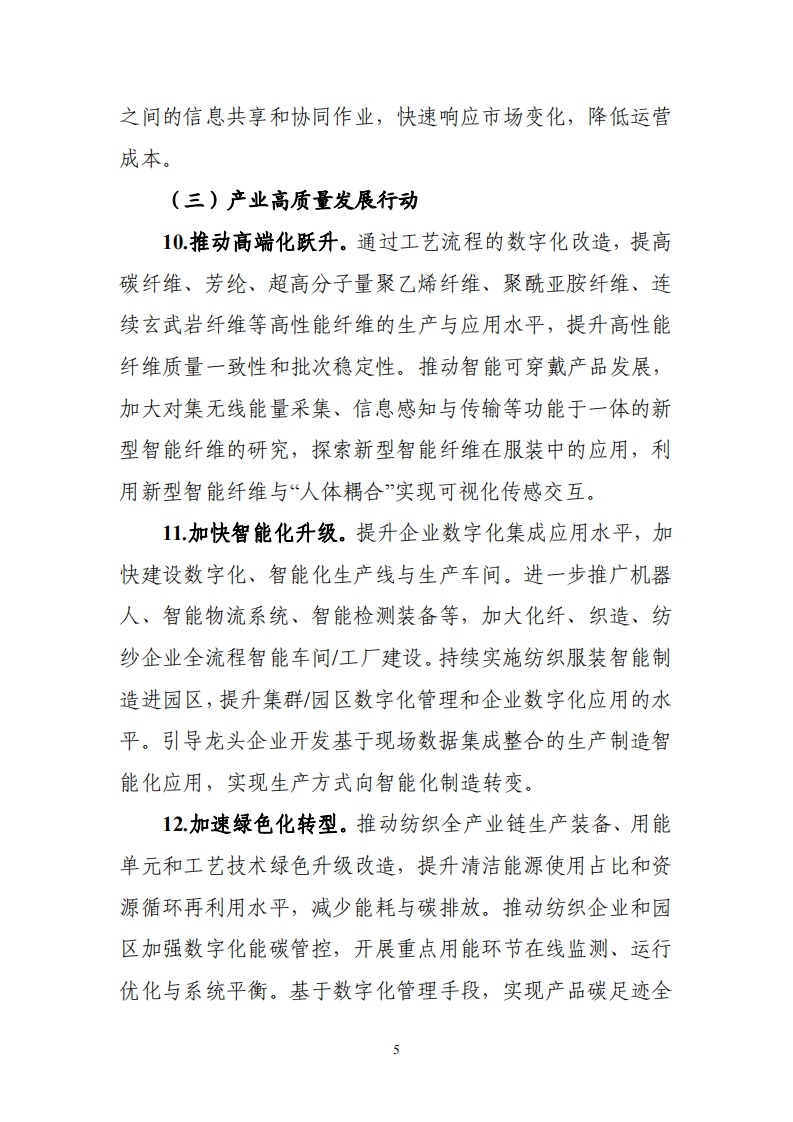 之间的信息共享和协同作业，快速响应市场变化，降低运营成本。

（三）产业高质量发展行动

10.推动高端化跃升。通过工艺流程的数字化改造，提高碳纤维、芳纶、超高分子量聚乙烯纤维、聚酰亚胺纤维、连续玄武岩纤维等高性能纤维的生产与应用水平，提升高性能纤维质量一致性和批次稳定性。推动智能可穿戴产品发展，加大对集无线能量采集、信息感知与传输等功能于一体的新型智能纤维的研究，探索新型智能纤维在服装中的应用，利用新型智能纤维与“人体耦合”实现可视化传感交互。

11.加快智能化升级。提升企业数字化集成应用水平，加快建设数字化、智能化生产线与生产车间。进一步推广机器人、智能物流系统、智能检测装备等，加大化纤、织造、纺纱企业全流程智能车间/工厂建设。持续实施纺织服装智能制造进园区，提升集群/园区数字化管理和企业数字化应用的水平。引导龙头企业开发基于现场数据集成整合的生产制造智能化应用，实现生产方式向智能化制造转变。

12.加速绿色化转型。推动纺织全产业链生产装备、用能单元和工艺技术绿色升级改造，提升清洁能源使用占比和资源循环再利用水平，减少能耗与碳排放。推动纺织企业和园区加强数字化能碳管控，开展重点用能环节在线监测、运行优化与系统平衡。基于数字化管理手段，实现产品碳足迹全

5